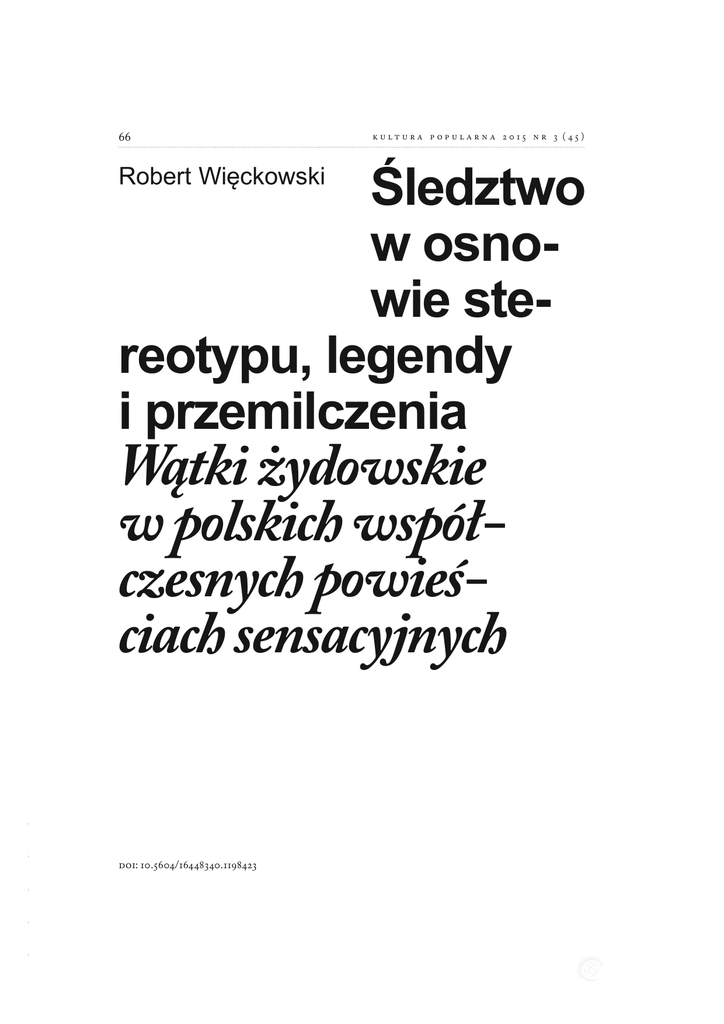 66 KULTURA POPULARNA 2015 NR 3 (45)

Robert Więckowski

Śledztwo w osnowie stereotypu, legendy i przemilczenia
Wątki żydowskie w polskich współczesnych powieściach sensacyjnych

DOI: 10.5604/16448340.1198423